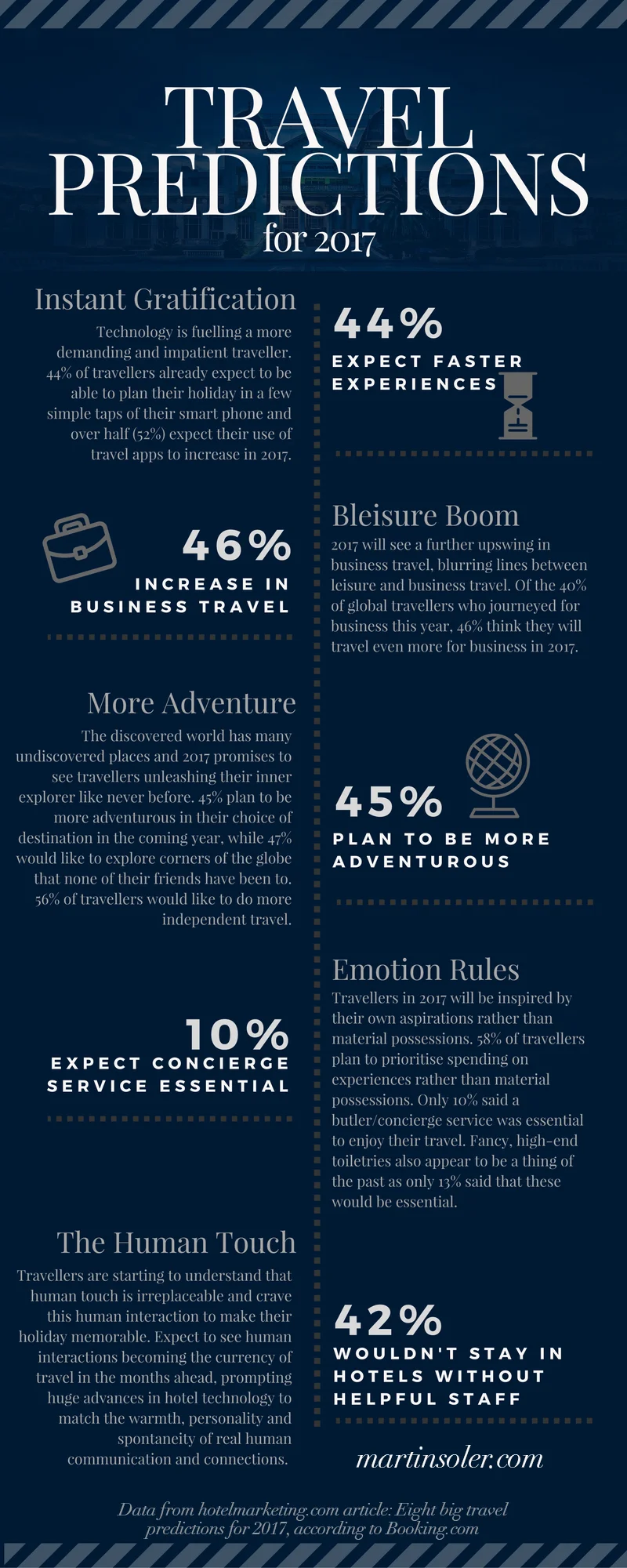 TRAVEL PREDICTIONS
for 2017

Instant Gratification

Technology is fuelling a more demanding and impatient traveller. 44% of travellers already expect to be able to plan their holiday in a few simple taps of their smart phone and over half (52%) expect their use of travel apps to increase in 2017.

44%
EXPECT FASTER EXPERIENCES

46%
INCREASE IN BUSINESS TRAVEL

Bleisure Boom

2017 will see a further upswing in business travel, blurring lines between leisure and business travel. Of the 40% of global travellers who journeyed for business this year, 46% think they will travel even more for business in 2017.

More Adventure

The discovered world has many undiscovered places and 2017 promises to see travellers unleashing their inner explorer like never before. 45% plan to be more adventurous in their choice of destination in the coming year, while 47% would like to explore corners of the globe that none of their friends have been to. 56% of travellers would like to do more independent travel.

45%
PLAN TO BE MORE ADVENTUROUS

10%
EXPECT CONCIERGE SERVICE ESSENTIAL

Emotion Rules

Travellers in 2017 will be inspired by their own aspirations rather than material possessions. 58% of travellers plan to prioritise spending on experiences rather than material possessions. Only 10% said a butler/concierge service was essential to enjoy their travel. Fancy, high-end toiletries also appear to be a thing of the past as only 13% said that these would be essential.

The Human Touch

Travellers are starting to understand that human touch is irreplaceable and crave this human interaction to make their holiday memorable. Expect to see human interactions becoming the currency of travel in the months ahead, prompting huge advances in hotel technology to match the warmth, personality and spontaneity of real human communication and connections.

42%
WOULDN'T STAY IN HOTELS WITHOUT HELPFUL STAFF

martinsoler.com

Data from hotelmarketing.com article: Eight big travel predictions for 2017, according to Booking.com